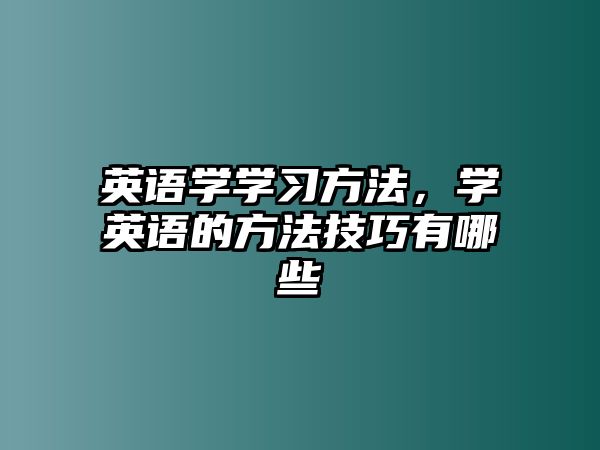 英语学学习方法，学英语的方法技巧有哪些